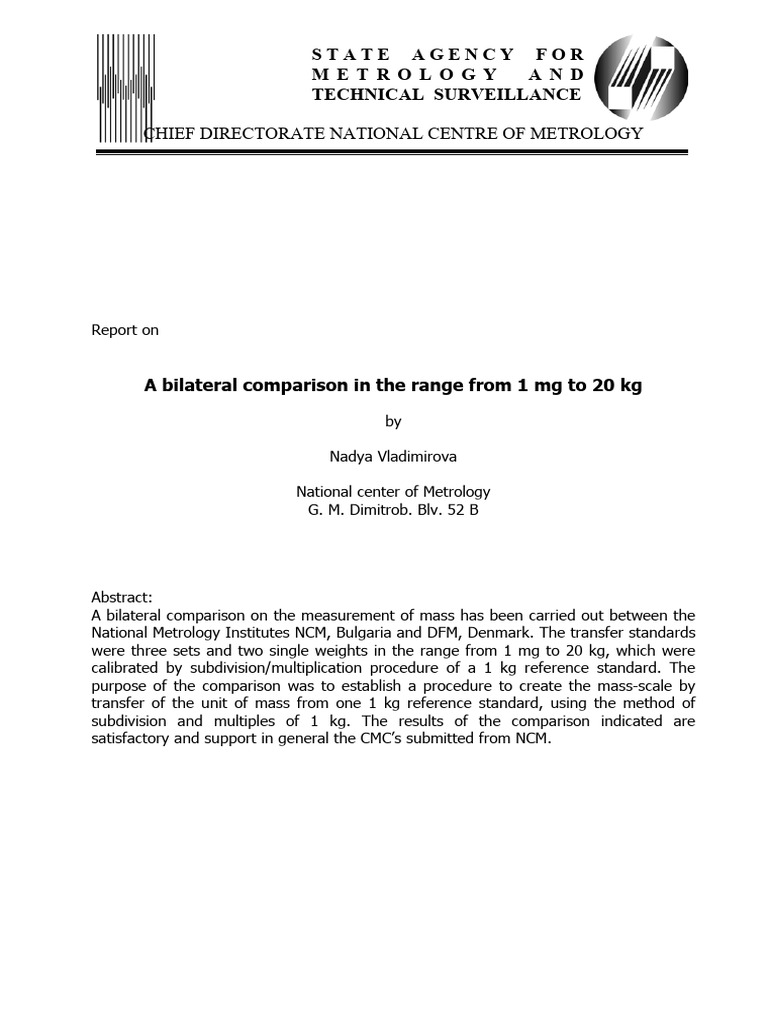 STATE AGENCY FOR METROLOGY AND TECHNICAL SURVEILLANCE

CHIEF DIRECTORATE NATIONAL CENTRE OF METROLOGY

Report on

A bilateral comparison in the range from 1 mg to 20 kg

by

Nadya Vladimirova

National center of Metrology
G. M. Dimitrob. Blv. 52 B

Abstract:
A bilateral comparison on the measurement of mass has been carried out between the National Metrology Institutes NCM, Bulgaria and DFM, Denmark. The transfer standards were three sets and two single weights in the range from 1 mg to 20 kg, which were calibrated by subdivision/multiplication procedure of a 1 kg reference standard. The purpose of the comparison was to establish a procedure to create the mass-scale by transfer of the unit of mass from one 1 kg reference standard, using the method of subdivision and multiples of 1 kg. The results of the comparison indicated are satisfactory and support in general the CMC's submitted from NCM.